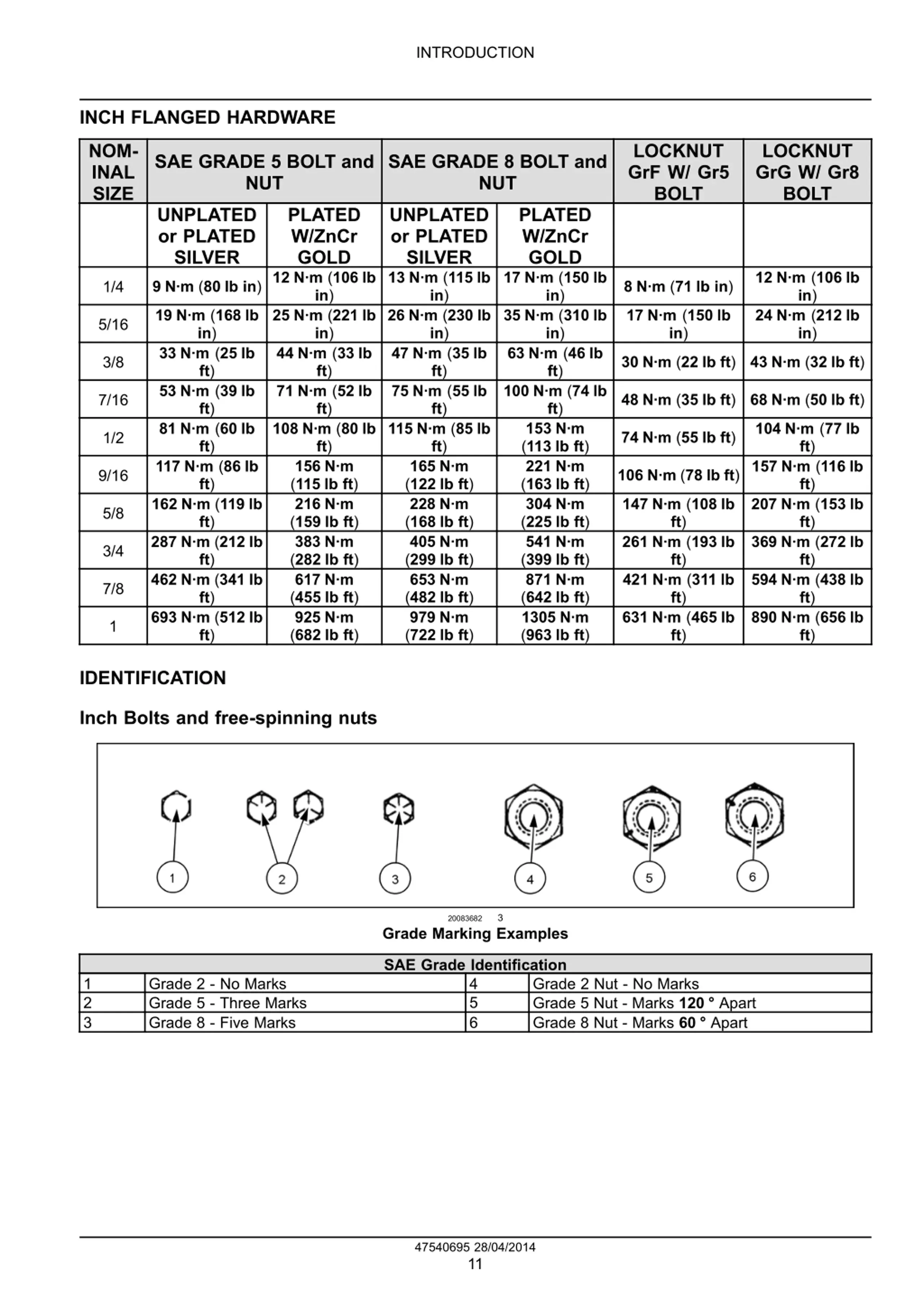 INTRODUCTION

INCH FLANGED HARDWARE

| NOMINAL SIZE | SAE GRADE 5 BOLT and NUT | | SAE GRADE 8 BOLT and NUT | | LOCKNUT GrF W/ Gr5 BOLT | LOCKNUT GrG W/ Gr8 BOLT |
|---|---|---|---|---|---|---|
| | UNPLATED or PLATED SILVER | PLATED W/ZnCr GOLD | UNPLATED or PLATED SILVER | PLATED W/ZnCr GOLD | | |
| 1/4 | 9 N·m (80 lb in) | 12 N·m (106 lb in) | 13 N·m (115 lb in) | 17 N·m (150 lb in) | 8 N·m (71 lb in) | 12 N·m (106 lb in) |
| 5/16 | 19 N·m (168 lb in) | 25 N·m (221 lb in) | 26 N·m (230 lb in) | 35 N·m (310 lb in) | 17 N·m (150 lb in) | 24 N·m (212 lb in) |
| 3/8 | 33 N·m (25 lb ft) | 44 N·m (33 lb ft) | 47 N·m (35 lb ft) | 63 N·m (46 lb ft) | 30 N·m (22 lb ft) | 43 N·m (32 lb ft) |
| 7/16 | 53 N·m (39 lb ft) | 71 N·m (52 lb ft) | 75 N·m (55 lb ft) | 100 N·m (74 lb ft) | 48 N·m (35 lb ft) | 68 N·m (50 lb ft) |
| 1/2 | 81 N·m (60 lb ft) | 108 N·m (80 lb ft) | 115 N·m (85 lb ft) | 153 N·m (113 lb ft) | 74 N·m (55 lb ft) | 104 N·m (77 lb ft) |
| 9/16 | 117 N·m (86 lb ft) | 156 N·m (115 lb ft) | 165 N·m (122 lb ft) | 221 N·m (163 lb ft) | 106 N·m (78 lb ft) | 157 N·m (116 lb ft) |
| 5/8 | 162 N·m (119 lb ft) | 216 N·m (159 lb ft) | 228 N·m (168 lb ft) | 304 N·m (225 lb ft) | 147 N·m (108 lb ft) | 207 N·m (153 lb ft) |
| 3/4 | 287 N·m (212 lb ft) | 383 N·m (282 lb ft) | 405 N·m (299 lb ft) | 541 N·m (399 lb ft) | 261 N·m (193 lb ft) | 369 N·m (272 lb ft) |
| 7/8 | 462 N·m (341 lb ft) | 617 N·m (455 lb ft) | 653 N·m (482 lb ft) | 871 N·m (642 lb ft) | 421 N·m (311 lb ft) | 594 N·m (438 lb ft) |
| 1 | 693 N·m (512 lb ft) | 925 N·m (682 lb ft) | 979 N·m (722 lb ft) | 1305 N·m (963 lb ft) | 631 N·m (465 lb ft) | 890 N·m (656 lb ft) |

IDENTIFICATION

Inch Bolts and free-spinning nuts

1 2 3 4 5 6

20083682 3
Grade Marking Examples

| SAE Grade Identification | | | |
|---|---|---|---|
| 1 | Grade 2 - No Marks | 4 | Grade 2 Nut - No Marks |
| 2 | Grade 5 - Three Marks | 5 | Grade 5 Nut - Marks 120 ° Apart |
| 3 | Grade 8 - Five Marks | 6 | Grade 8 Nut - Marks 60 ° Apart |

47540695 28/04/2014
11